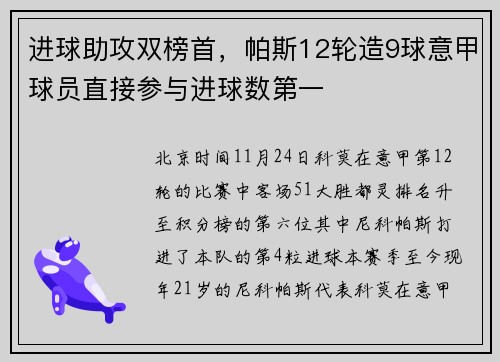 进球助攻双榜首，帕斯12轮造9球意甲球员直接参与进球数第一

北京时间11月24日科莫在意甲第12轮的比赛中客场51大胜都灵排名升至积分榜的第六位其中尼科帕斯打进了本队的第4粒进球本赛季至今现年21岁的尼科帕斯代表科莫在意甲